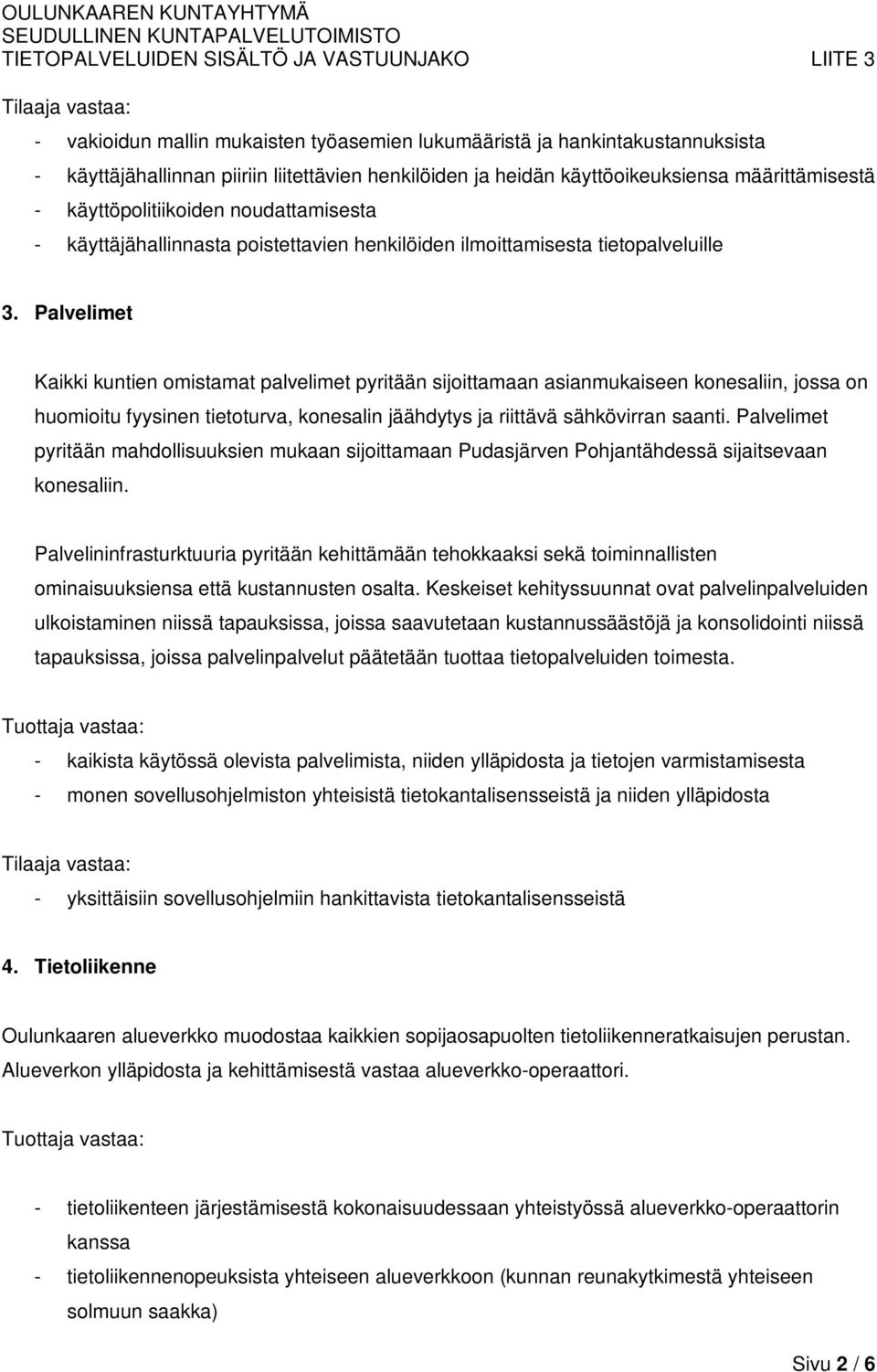 OULUNKAAREN KUNTAYHTYMÄ
SEUDULLINEN KUNTAPALVELUTOIMISTO
TIETOPALVELUIDEN SISÄLTÖ JA VASTUUNJAKO LIITE 3

Tilaaja vastaa:

- vakioidun mallin mukaisten työasemien lukumääristä ja hankintakustannuksista
- käyttäjähallinnan piiriin liitettävien henkilöiden ja heidän käyttöoikeuksiensa määrittämisestä
- käyttöpolitiikoiden noudattamisesta
- käyttäjähallinnasta poistettavien henkilöiden ilmoittamisesta tietopalveluille

3. Palvelimet

Kaikki kuntien omistamat palvelimet pyritään sijoittamaan asianmukaiseen konesaliin, jossa on huomioitu fyysinen tietoturva, konesalin jäähdytys ja riittävä sähkövirran saanti. Palvelimet pyritään mahdollisuuksien mukaan sijoittamaan Pudasjärven Pohjantähdessä sijaitsevaan konesaliin.

Palvelininfrasturktuuria pyritään kehittämään tehokkaaksi sekä toiminnallisten ominaisuuksiensa että kustannusten osalta. Keskeiset kehityssuunnat ovat palvelinpalveluiden ulkoistaminen niissä tapauksissa, joissa saavutetaan kustannussäästöjä ja konsolidointi niissä tapauksissa, joissa palvelinpalvelut päätetään tuottaa tietopalveluiden toimesta.

Tuottaja vastaa:

- kaikista käytössä olevista palvelimista, niiden ylläpidosta ja tietojen varmistamisesta
- monen sovellusohjelmiston yhteisistä tietokantalisensseistä ja niiden ylläpidosta

Tilaaja vastaa:

- yksittäisiin sovellusohjelmiin hankittavista tietokantalisensseistä

4. Tietoliikenne

Oulunkaaren alueverkko muodostaa kaikkien sopijaosapuolten tietoliikenneratkaisujen perustan. Alueverkon ylläpidosta ja kehittämisestä vastaa alueverkko-operaattori.

Tuottaja vastaa:

- tietoliikenteen järjestämisestä kokonaisuudessaan yhteistyössä alueverkko-operaattorin kanssa
- tietoliikennenopeuksista yhteiseen alueverkkoon (kunnan reunakytkimestä yhteiseen solmuun saakka)

Sivu 2 / 6